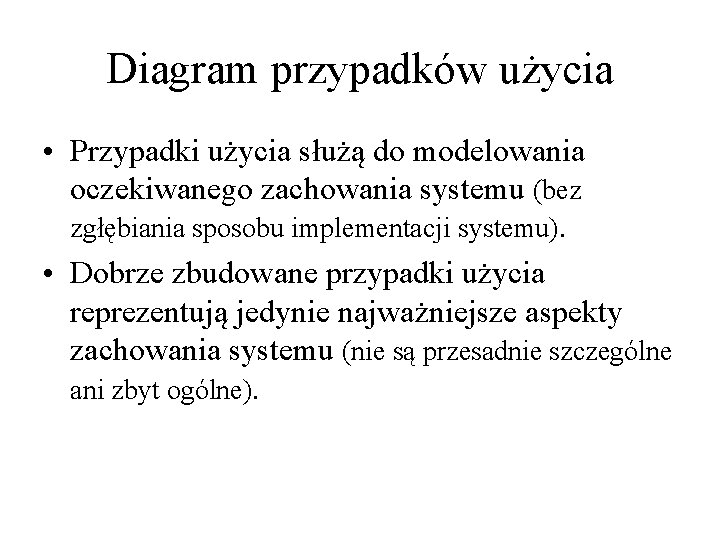 Diagram przypadków użycia

• Przypadki użycia służą do modelowania oczekiwanego zachowania systemu (bez zgłębiania sposobu implementacji systemu).

• Dobrze zbudowane przypadki użycia reprezentują jedynie najważniejsze aspekty zachowania systemu (nie są przesadnie szczególne ani zbyt ogólne).